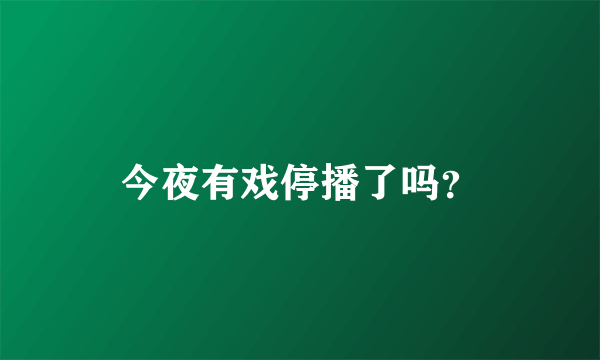 今夜有戏停播了吗?